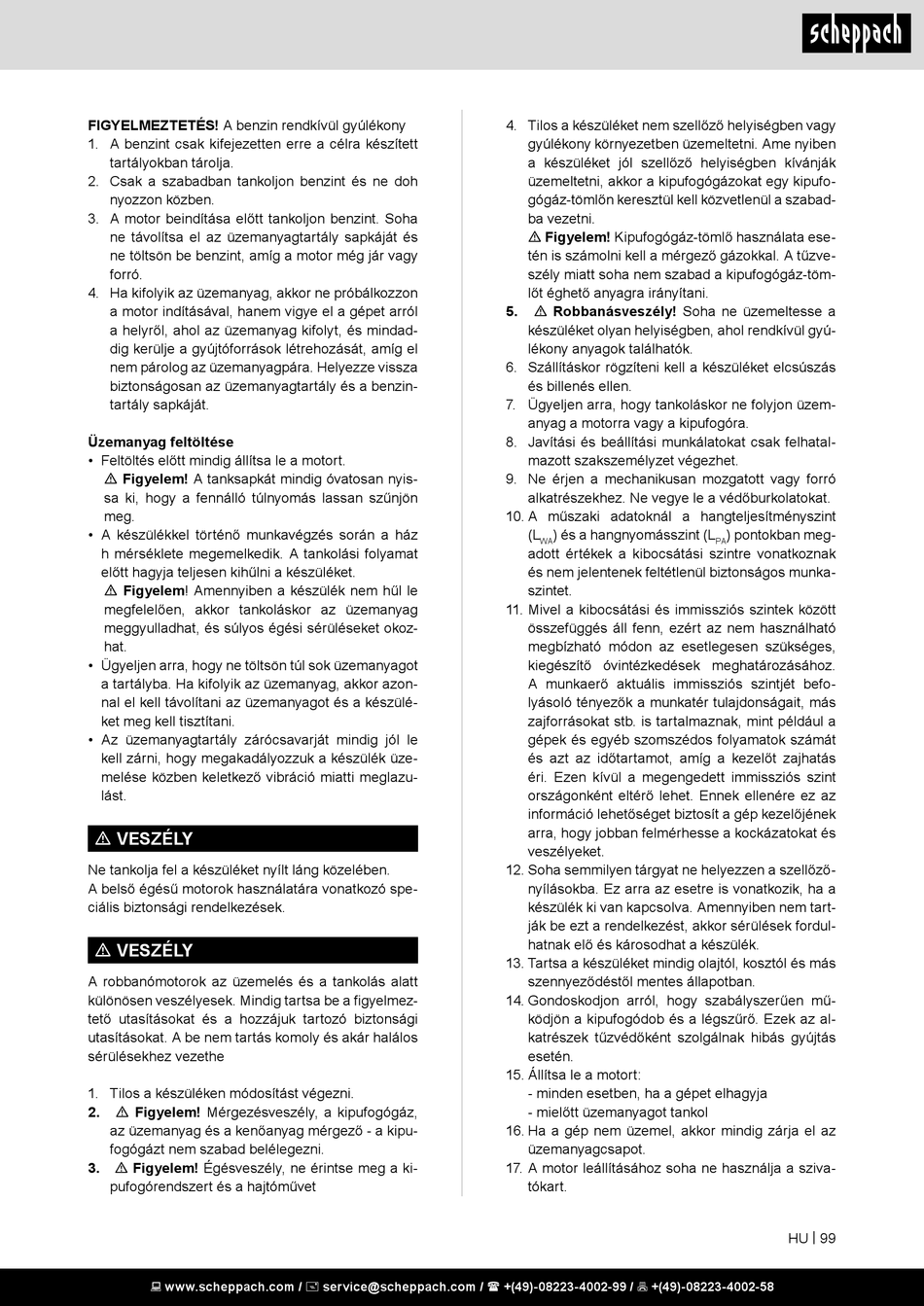 scheppach

FIGYELMEZTETÉS! A benzin rendkívül gyúlékony
1. A benzint csak kifejezetten erre a célra készített tartályokban tárolja.
2. Csak a szabadban tankoljon benzint és ne doh nyozzon közben.
3. A motor beindítása előtt tankoljon benzint. Soha ne távolítsa el az üzemanyagtartály sapkáját és ne töltsön be benzint, amíg a motor még jár vagy forró.
4. Ha kifolyik az üzemanyag, akkor ne próbálkozzon a motor indításával, hanem vigye el a gépet arról a helyről, ahol az üzemanyag kifolyt, és mindaddig kerülje a gyújtóforrások létrehozását, amíg el nem párolog az üzemanyagpára. Helyezze vissza biztonságosan az üzemanyagtartály és a benzintartály sapkáját.

Üzemanyag feltöltése
• Feltöltés előtt mindig állítsa le a motort.
⚠ Figyelem! A tanksapkát mindig óvatosan nyissa ki, hogy a fennálló túlnyomás lassan szűnjön meg.
• A készülékkel történő munkavégzés során a ház h mérséklete megemelkedik. A tankolási folyamat előtt hagyja teljesen kihűlni a készüléket.
⚠ Figyelem! Amennyiben a készülék nem hűl le megfelelően, akkor tankoláskor az üzemanyag meggyulladhat, és súlyos égési sérüléseket okozhat.
• Ügyeljen arra, hogy ne töltsön túl sok üzemanyagot a tartályba. Ha kifolyik az üzemanyag, akkor azonnal el kell távolítani az üzemanyagot és a készüléket meg kell tisztítani.
• Az üzemanyagtartály zárócsavarját mindig jól le kell zárni, hogy megakadályozzuk a készülék üzemelése közben keletkező vibráció miatti meglazulást.

⚠ VESZÉLY
Ne tankolja fel a készüléket nyílt láng közelében.
A belső égésű motorok használatára vonatkozó speciális biztonsági rendelkezések.

⚠ VESZÉLY
A robbanómotorok az üzemelés és a tankolás alatt különösen veszélyesek. Mindig tartsa be a figyelmeztető utasításokat és a hozzájuk tartozó biztonsági utasításokat. A be nem tartás komoly és akár halálos sérülésekhez vezethe

1. Tilos a készüléken módosítást végezni.
2. ⚠ Figyelem! Mérgezésveszély, a kipufogógáz, az üzemanyag és a kenőanyag mérgező - a kipufogógázt nem szabad belélegezni.
3. ⚠ Figyelem! Égésveszély, ne érintse meg a kipufogórendszert és a hajtóművet
4. Tilos a készüléket nem szellőző helyiségben vagy gyúlékony környezetben üzemeltetni. Ame nyiben a készüléket jól szellőző helyiségben kívánják üzemeltetni, akkor a kipufogógázokat egy kipufogógáz-tömlőn keresztül kell közvetlenül a szabadba vezetni.
⚠ Figyelem! Kipufogógáz-tömlő használata esetén is számolni kell a mérgező gázokkal. A tűzveszély miatt soha nem szabad a kipufogógáz-tömlőt éghető anyagra irányítani.
5. ⚠ Robbanásveszély! Soha ne üzemeltesse a készüléket olyan helyiségben, ahol rendkívül gyúlékony anyagok találhatók.
6. Szállításkor rögzíteni kell a készüléket elcsúszás és billenés ellen.
7. Ügyeljen arra, hogy tankoláskor ne folyjon üzemanyag a motorra vagy a kipufogóra.
8. Javítási és beállítási munkálatokat csak felhatalmazott szakszemélyzet végezhet.
9. Ne érjen a mechanikusan mozgatott vagy forró alkatrészekhez. Ne vegye le a védőburkolatokat.
10. A műszaki adatoknál a hangteljesítményszint ($L_{WA}$) és a hangnyomásszint ($L_{PA}$) pontokban megadott értékek a kibocsátási szintre vonatkoznak és nem jelentenek feltétlenül biztonságos munkaszintet.
11. Mivel a kibocsátási és immissziós szintek között összefüggés áll fenn, ezért az nem használható megbízható módon az esetlegesen szükséges, kiegészítő óvintézkedések meghatározásához. A munkaerő aktuális immissziós szintjét befolyásoló tényezők a munkatér tulajdonságait, más zajforrásokat stb. is tartalmaznak, mint például a gépek és egyéb szomszédos folyamatok számát és azt az időtartamot, amíg a kezelőt zajhatás éri. Ezen kívül a megengedett immissziós szint országonként eltérő lehet. Ennek ellenére ez az információ lehetőséget biztosít a gép kezelőjének arra, hogy jobban felmérhesse a kockázatokat és veszélyeket.
12. Soha semmilyen tárgyat ne helyezzen a szellőzőnyílásokba. Ez arra az esetre is vonatkozik, ha a készülék ki van kapcsolva. Amennyiben nem tartják be ezt a rendelkezést, akkor sérülések fordulhatnak elő és károsodhat a készülék.
13. Tartsa a készüléket mindig olajtól, kosztól és más szennyeződéstől mentes állapotban.
14. Gondoskodjon arról, hogy szabályszerűen működjön a kipufogódob és a légszűrő. Ezek az alkatrészek tűzvédőként szolgálnak hibás gyújtás esetén.
15. Állítsa le a motort:
- minden esetben, ha a gépet elhagyja
- mielőtt üzemanyagot tankol
16. Ha a gép nem üzemel, akkor mindig zárja el az üzemanyagcsapot.
17. A motor leállításához soha ne használja a szivatókart.

HU | 99

www.scheppach.com / service@scheppach.com / +(49)-08223-4002-99 / +(49)-08223-4002-58